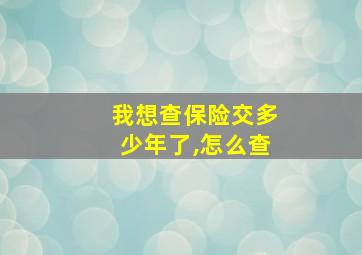 我想查保险交多少年了,怎么查